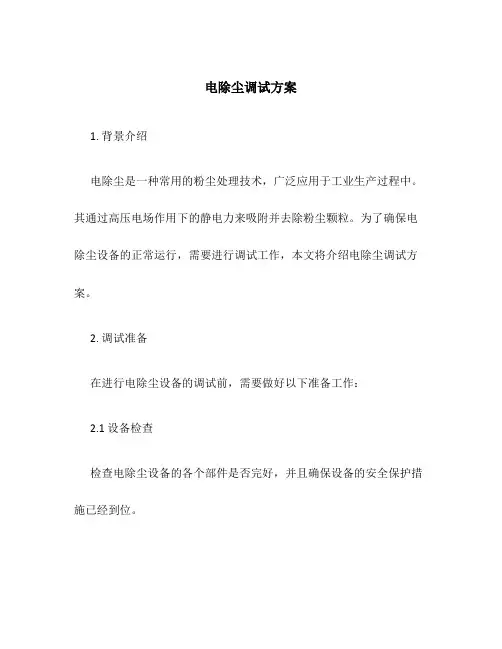 电除尘调试方案

1. 背景介绍

电除尘是一种常用的粉尘处理技术，广泛应用于工业生产过程中。其通过高压电场作用下的静电力来吸附并去除粉尘颗粒。为了确保电除尘设备的正常运行，需要进行调试工作，本文将介绍电除尘调试方案。

2. 调试准备

在进行电除尘设备的调试前，需要做好以下准备工作：

2.1 设备检查

检查电除尘设备的各个部件是否完好，并且确保设备的安全保护措施已经到位。